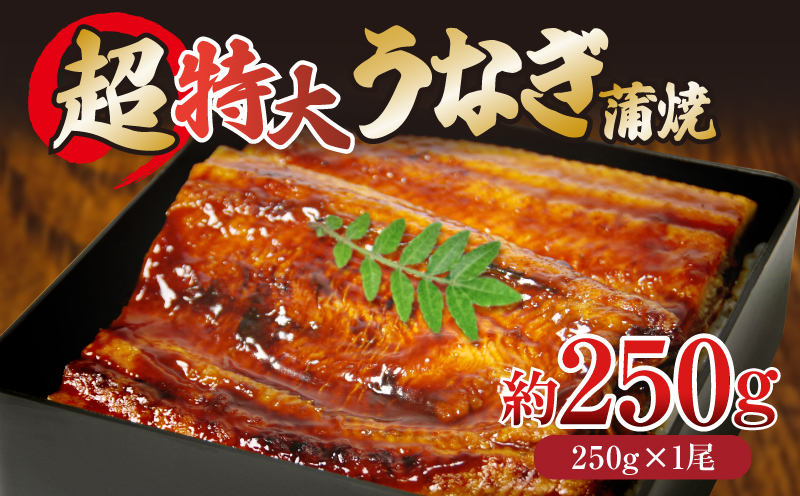 超特大うなぎ蒲焼

約250g

250g×1尾